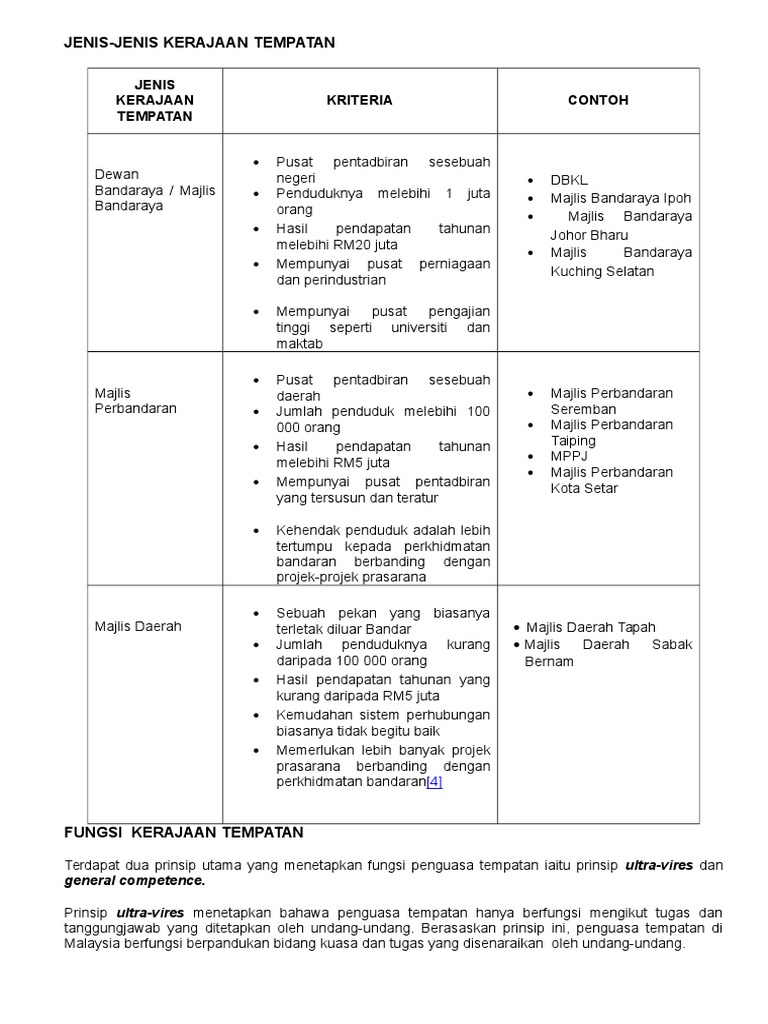 JENIS-JENIS KERAJAAN TEMPATAN

| JENIS KERAJAAN TEMPATAN | KRITERIA | CONTOH |
|---|---|---|
| Dewan Bandaraya / Majlis Bandaraya | • Pusat pentadbiran sesebuah negeri • Penduduknya melebihi 1 juta orang • Hasil pendapatan tahunan melebihi RM20 juta • Mempunyai pusat perniagaan dan perindustrian • Mempunyai pusat pengajian tinggi seperti universiti dan maktab | • DBKL • Majlis Bandaraya Ipoh • Majlis Bandaraya Johor Bharu • Majlis Bandaraya Kuching Selatan |
| Majlis Perbandaran | • Pusat pentadbiran sesebuah daerah • Jumlah penduduk melebihi 100 000 orang • Hasil pendapatan tahunan melebihi RM5 juta • Mempunyai pusat pentadbiran yang tersusun dan teratur • Kehendak penduduk adalah lebih tertumpu kepada perkhidmatan bandaran berbanding dengan projek-projek prasarana | • Majlis Perbandaran Seremban • Majlis Perbandaran Taiping • MPPJ • Majlis Perbandaran Kota Setar |
| Majlis Daerah | • Sebuah pekan yang biasanya terletak diluar Bandar • Jumlah penduduknya kurang daripada 100 000 orang • Hasil pendapatan tahunan yang kurang daripada RM5 juta • Kemudahan sistem perhubungan biasanya tidak begitu baik • Memerlukan lebih banyak projek prasarana berbanding dengan perkhidmatan bandaran[4] | • Majlis Daerah Tapah • Majlis Daerah Sabak Bernam |

FUNGSI KERAJAAN TEMPATAN

Terdapat dua prinsip utama yang menetapkan fungsi penguasa tempatan iaitu prinsip ultra-vires dan general competence.

Prinsip ultra-vires menetapkan bahawa penguasa tempatan hanya berfungsi mengikut tugas dan tanggungjawab yang ditetapkan oleh undang-undang. Berasaskan prinsip ini, penguasa tempatan di Malaysia berfungsi berpandukan bidang kuasa dan tugas yang disenaraikan oleh undang-undang.